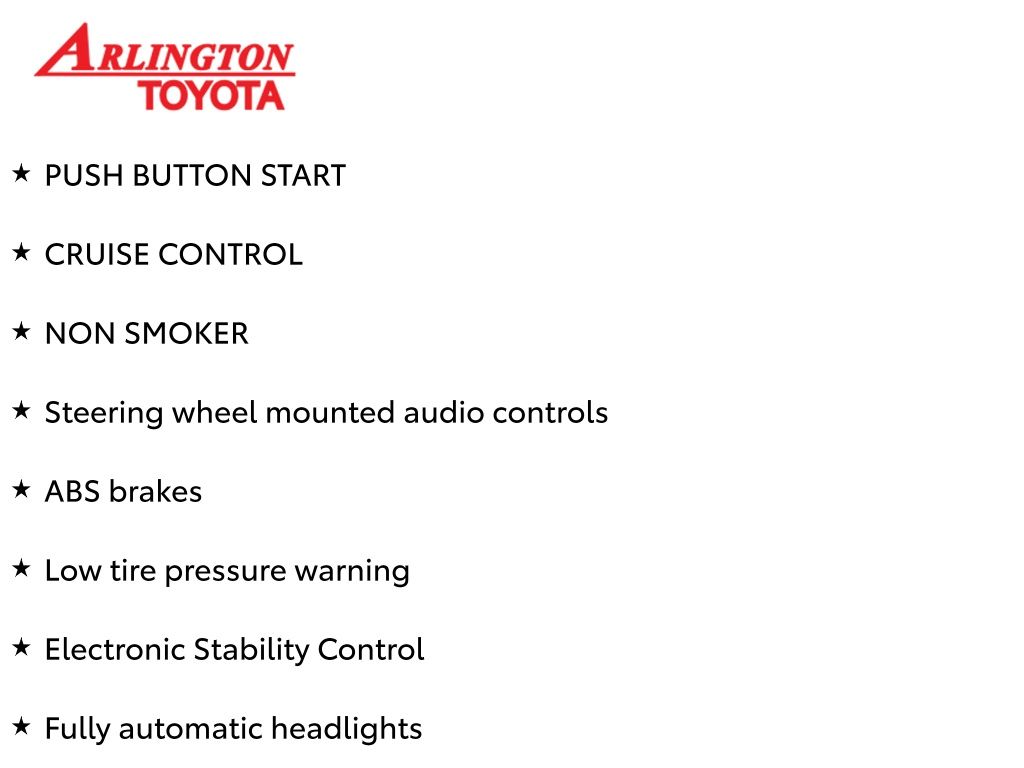 ARLINGTON
TOYOTA

★ PUSH BUTTON START

★ CRUISE CONTROL

★ NON SMOKER

★ Steering wheel mounted audio controls

★ ABS brakes

★ Low tire pressure warning

★ Electronic Stability Control

★ Fully automatic headlights